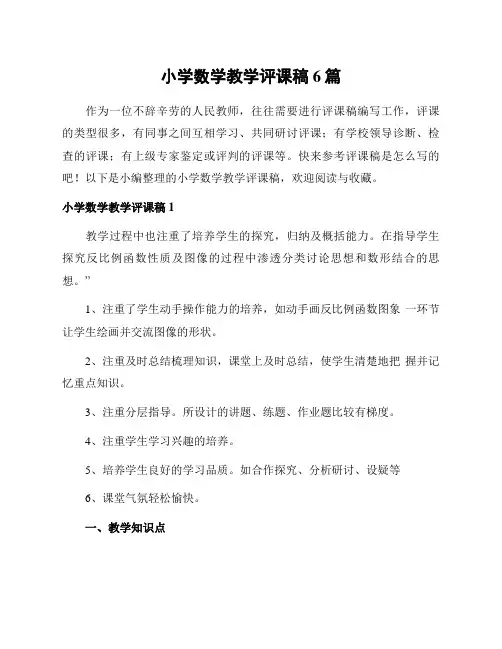 小学数学教学评课稿6篇

作为一位不辞辛劳的人民教师，往往需要进行评课稿编写工作，评课的类型很多，有同事之间互相学习、共同研讨评课；有学校领导诊断、检查的评课；有上级专家鉴定或评判的评课等。快来参考评课稿是怎么写的吧！以下是小编整理的小学数学教学评课稿，欢迎阅读与收藏。

小学数学教学评课稿1

教学过程中也注重了培养学生的探究，归纳及概括能力。在指导学生探究反比例函数性质及图像的过程中渗透分类讨论思想和数形结合的思想。”

1、注重了学生动手操作能力的培养，如动手画反比例函数图象 一环节让学生绘画并交流图像的形状。

2、注重及时总结梳理知识，课堂上及时总结，使学生清楚地把 握并记忆重点知识。

3、注重分层指导。所设计的讲题、练题、作业题比较有梯度。

4、注重学生学习兴趣的培养。

5、培养学生良好的学习品质。如合作探究、分析研讨、设疑等

6、课堂气氛轻松愉快。

一、教学知识点